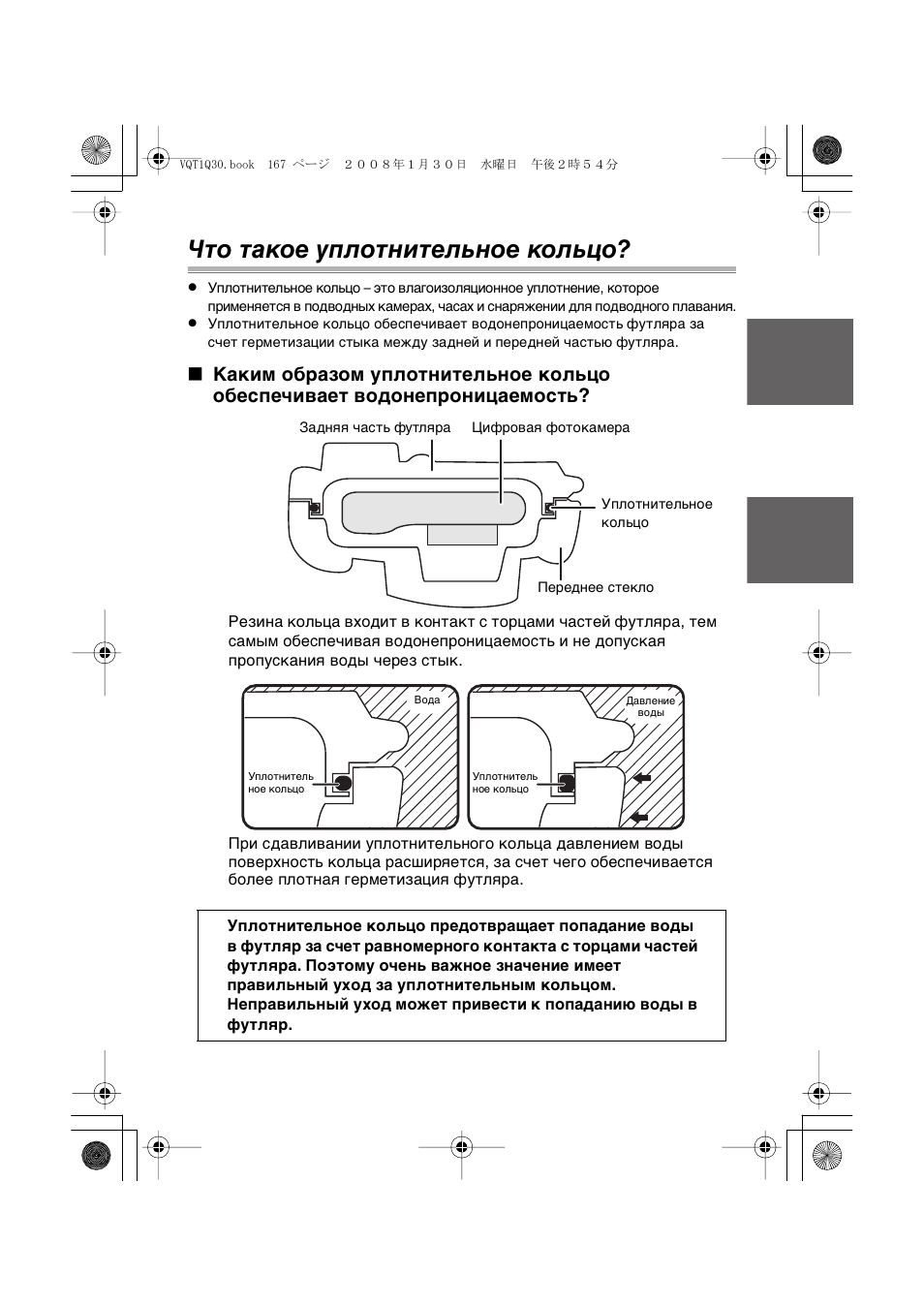 VQT1Q30.book 167 ページ ２００８年１月３０日 水曜日 午後２時５４分

Что такое уплотнительное кольцо?

● Уплотнительное кольцо – это влагоизоляционное уплотнение, которое применяется в подводных камерах, часах и снаряжении для подводного плавания.
● Уплотнительное кольцо обеспечивает водонепроницаемость футляра за счет герметизации стыка между задней и передней частью футляра.

■ Каким образом уплотнительное кольцо обеспечивает водонепроницаемость?

Задняя часть футляра
Цифровая фотокамера
Уплотнительное кольцо
Переднее стекло

Резина кольца входит в контакт с торцами частей футляра, тем самым обеспечивая водонепроницаемость и не допуская пропускания воды через стык.

Вода
Уплотнительное кольцо
Давление воды
Уплотнительное кольцо

При сдавливании уплотнительного кольца давлением воды поверхность кольца расширяется, за счет чего обеспечивается более плотная герметизация футляра.

Уплотнительное кольцо предотвращает попадание воды в футляр за счет равномерного контакта с торцами частей футляра. Поэтому очень важное значение имеет правильный уход за уплотнительным кольцом. Неправильный уход может привести к попаданию воды в футляр.